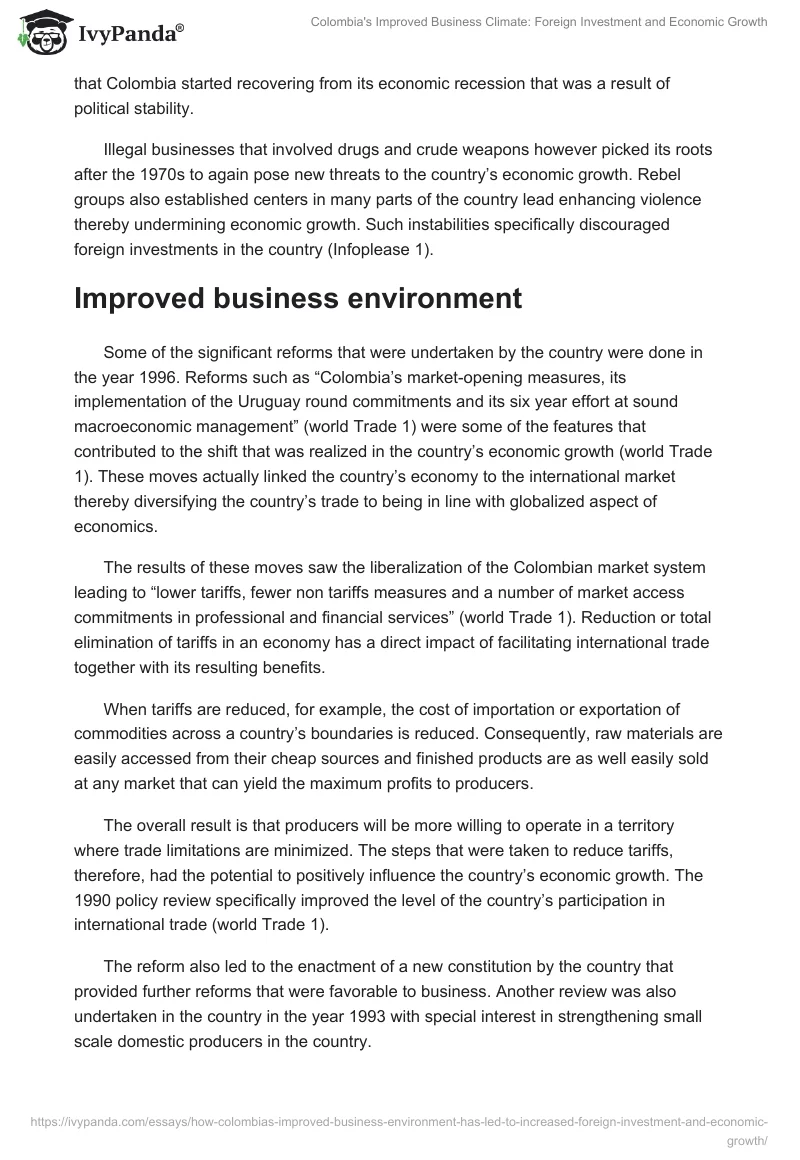 IvyPanda®

Colombia's Improved Business Climate: Foreign Investment and Economic Growth

that Colombia started recovering from its economic recession that was a result of political stability.

Illegal businesses that involved drugs and crude weapons however picked its roots after the 1970s to again pose new threats to the country's economic growth. Rebel groups also established centers in many parts of the country lead enhancing violence thereby undermining economic growth. Such instabilities specifically discouraged foreign investments in the country (Infoplease 1).

Improved business environment

Some of the significant reforms that were undertaken by the country were done in the year 1996. Reforms such as "Colombia's market-opening measures, its implementation of the Uruguay round commitments and its six year effort at sound macroeconomic management" (world Trade 1) were some of the features that contributed to the shift that was realized in the country's economic growth (world Trade 1). These moves actually linked the country's economy to the international market thereby diversifying the country's trade to being in line with globalized aspect of economics.

The results of these moves saw the liberalization of the Colombian market system leading to "lower tariffs, fewer non tariffs measures and a number of market access commitments in professional and financial services" (world Trade 1). Reduction or total elimination of tariffs in an economy has a direct impact of facilitating international trade together with its resulting benefits.

When tariffs are reduced, for example, the cost of importation or exportation of commodities across a country's boundaries is reduced. Consequently, raw materials are easily accessed from their cheap sources and finished products are as well easily sold at any market that can yield the maximum profits to producers.

The overall result is that producers will be more willing to operate in a territory where trade limitations are minimized. The steps that were taken to reduce tariffs, therefore, had the potential to positively influence the country's economic growth. The 1990 policy review specifically improved the level of the country's participation in international trade (world Trade 1).

The reform also led to the enactment of a new constitution by the country that provided further reforms that were favorable to business. Another review was also undertaken in the country in the year 1993 with special interest in strengthening small scale domestic producers in the country.

https://ivypanda.com/essays/how-colombias-improved-business-environment-has-led-to-increased-foreign-investment-and-economic-growth/